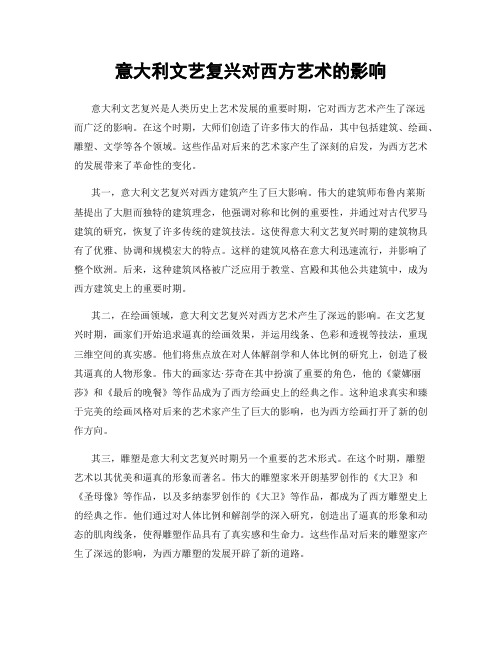 意大利文艺复兴对西方艺术的影响

意大利文艺复兴是人类历史上艺术发展的重要时期，它对西方艺术产生了深远而广泛的影响。在这个时期，大师们创造了许多伟大的作品，其中包括建筑、绘画、雕塑、文学等各个领域。这些作品对后来的艺术家产生了深刻的启发，为西方艺术的发展带来了革命性的变化。

其一，意大利文艺复兴对西方建筑产生了巨大影响。伟大的建筑师布鲁内莱斯基提出了大胆而独特的建筑理念，他强调对称和比例的重要性，并通过对古代罗马建筑的研究，恢复了许多传统的建筑技法。这使得意大利文艺复兴时期的建筑物具有了优雅、协调和规模宏大的特点。这样的建筑风格在意大利迅速流行，并影响了整个欧洲。后来，这种建筑风格被广泛应用于教堂、宫殿和其他公共建筑中，成为西方建筑史上的重要时期。

其二，在绘画领域，意大利文艺复兴对西方艺术产生了深远的影响。在文艺复兴时期，画家们开始追求逼真的绘画效果，并运用线条、色彩和透视等技法，重现三维空间的真实感。他们将焦点放在对人体解剖学和人体比例的研究上，创造了极其逼真的人物形象。伟大的画家达·芬奇在其中扮演了重要的角色，他的《蒙娜丽莎》和《最后的晚餐》等作品成为了西方绘画史上的经典之作。这种追求真实和臻于完美的绘画风格对后来的艺术家产生了巨大的影响，也为西方绘画打开了新的创作方向。

其三，雕塑是意大利文艺复兴时期另一个重要的艺术形式。在这个时期，雕塑艺术以其优美和逼真的形象而著名。伟大的雕塑家米开朗基罗创作的《大卫》和《圣母像》等作品，以及多纳泰罗创作的《大卫》等作品，都成为了西方雕塑史上的经典之作。他们通过对人体比例和解剖学的深入研究，创造出了逼真的形象和动态的肌肉线条，使得雕塑作品具有了真实感和生命力。这些作品对后来的雕塑家产生了深远的影响，为西方雕塑的发展开辟了新的道路。